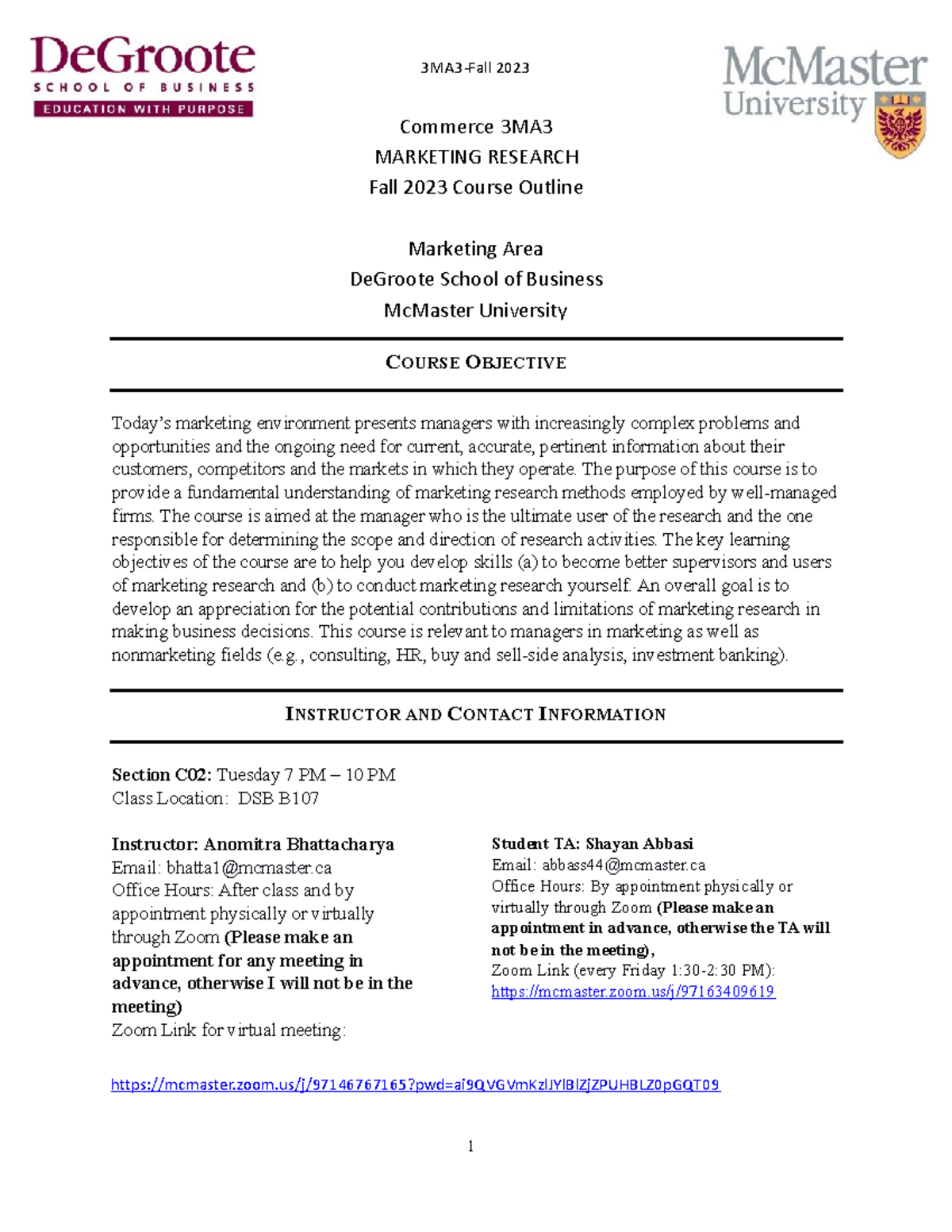 DeGroote
SCHOOL OF BUSINESS
EDUCATION WITH PURPOSE

3MA3-Fall 2023

McMaster University

Commerce 3MA3
MARKETING RESEARCH
Fall 2023 Course Outline

Marketing Area
DeGroote School of Business
McMaster University

COURSE OBJECTIVE

Today's marketing environment presents managers with increasingly complex problems and opportunities and the ongoing need for current, accurate, pertinent information about their customers, competitors and the markets in which they operate. The purpose of this course is to provide a fundamental understanding of marketing research methods employed by well-managed firms. The course is aimed at the manager who is the ultimate user of the research and the one responsible for determining the scope and direction of research activities. The key learning objectives of the course are to help you develop skills (a) to become better supervisors and users of marketing research and (b) to conduct marketing research yourself. An overall goal is to develop an appreciation for the potential contributions and limitations of marketing research in making business decisions. This course is relevant to managers in marketing as well as nonmarketing fields (e.g., consulting, HR, buy and sell-side analysis, investment banking).

INSTRUCTOR AND CONTACT INFORMATION

Section C02: Tuesday 7 PM – 10 PM
Class Location: DSB B107

Instructor: Anomitra Bhattacharya
Email: bhatta1@mcmaster.ca
Office Hours: After class and by appointment physically or virtually through Zoom (Please make an appointment for any meeting in advance, otherwise I will not be in the meeting)
Zoom Link for virtual meeting:

Student TA: Shayan Abbasi
Email: abbass44@mcmaster.ca
Office Hours: By appointment physically or virtually through Zoom (Please make an appointment in advance, otherwise the TA will not be in the meeting),
Zoom Link (every Friday 1:30-2:30 PM):
https://mcmaster.zoom.us/j/97163409619

https://mcmaster.zoom.us/j/97146767165?pwd=ai9QVGVmKzlJYlBlZjZPUHBLZ0pGQT09

1